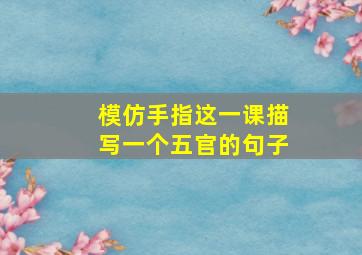 模仿手指这一课描写一个五官的句子